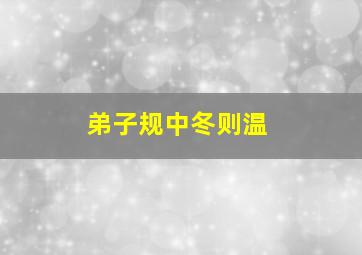 弟子规中冬则温